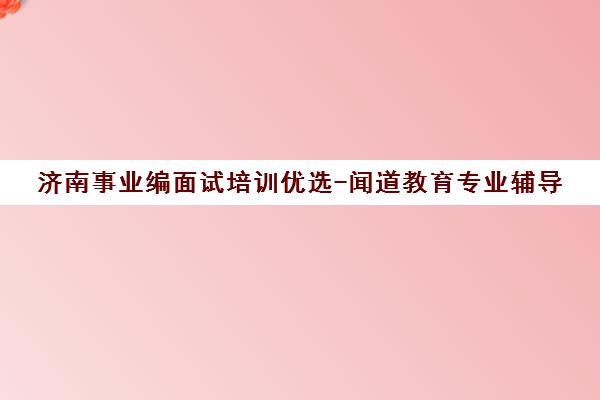 济南事业编面试培训优选-闻道教育专业辅导